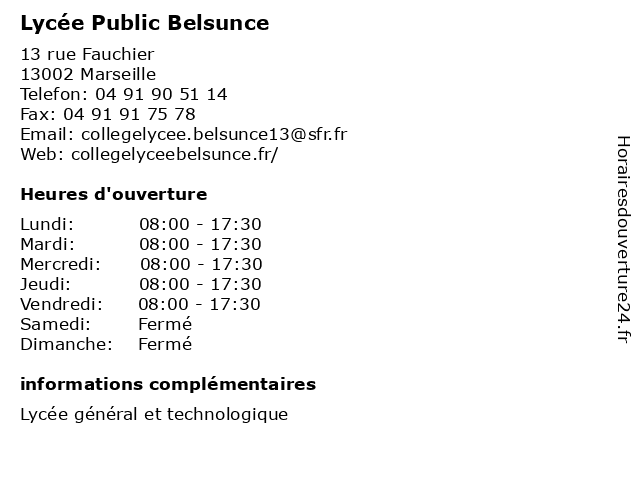 Lycée Public Belsunce

13 rue Fauchier
13002 Marseille
Telefon: 04 91 90 51 14
Fax: 04 91 91 75 78
Email: collegelycee.belsunce13@sfr.fr
Web: collegelyceebelsunce.fr/

Heures d'ouverture

| Lundi: | 08:00 - 17:30 |
|---|---|
| Mardi: | 08:00 - 17:30 |
| Mercredi: | 08:00 - 17:30 |
| Jeudi: | 08:00 - 17:30 |
| Vendredi: | 08:00 - 17:30 |
| Samedi: | Fermé |
| Dimanche: | Fermé |

informations complémentaires

Lycée général et technologique

Horairesdouverture24.fr